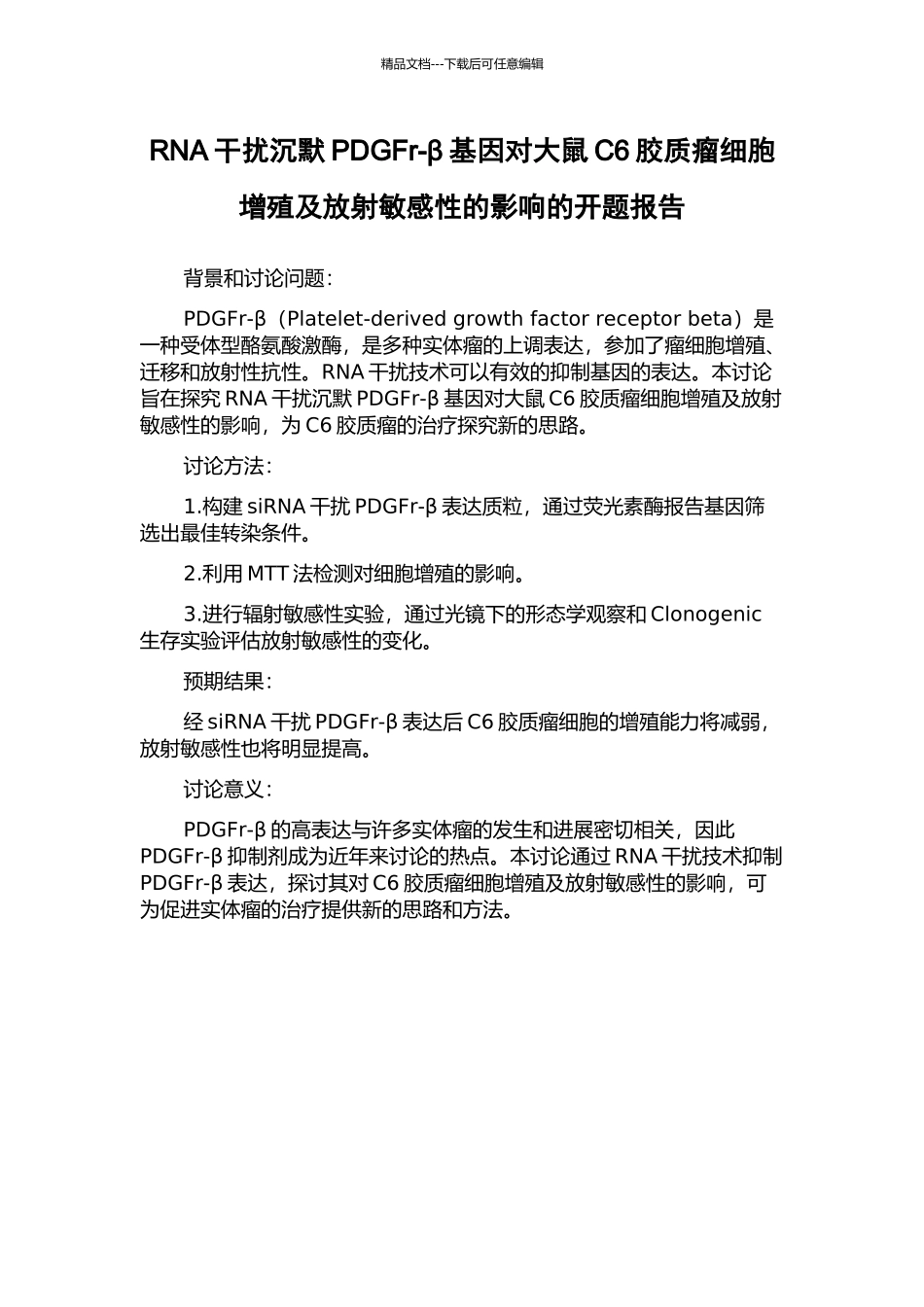 精品文档---下载后可任意编辑

RNA 干扰沉默 PDGFr-β 基因对大鼠 C6 胶质瘤细胞增殖及放射敏感性的影响的开题报告

背景和讨论问题：

PDGFr-β（Platelet-derived growth factor receptor beta）是一种受体型酪氨酸激酶，是多种实体瘤的上调表达，参加了瘤细胞增殖、迁移和放射性抗性。RNA 干扰技术可以有效的抑制基因的表达。本讨论旨在探究 RNA 干扰沉默 PDGFr-β 基因对大鼠 C6 胶质瘤细胞增殖及放射敏感性的影响，为 C6 胶质瘤的治疗探究新的思路。

讨论方法：

1.构建 siRNA 干扰 PDGFr-β 表达质粒，通过荧光素酶报告基因筛选出最佳转染条件。

2.利用 MTT 法检测对细胞增殖的影响。

3.进行辐射敏感性实验，通过光镜下的形态学观察和 Clonogenic 生存实验评估放射敏感性的变化。

预期结果：

经 siRNA 干扰 PDGFr-β 表达后 C6 胶质瘤细胞的增殖能力将减弱，放射敏感性也将明显提高。

讨论意义：

PDGFr-β 的高表达与许多实体瘤的发生和进展密切相关，因此 PDGFr-β 抑制剂成为近年来讨论的热点。本讨论通过 RNA 干扰技术抑制 PDGFr-β 表达，探讨其对 C6 胶质瘤细胞增殖及放射敏感性的影响，可为促进实体瘤的治疗提供新的思路和方法。